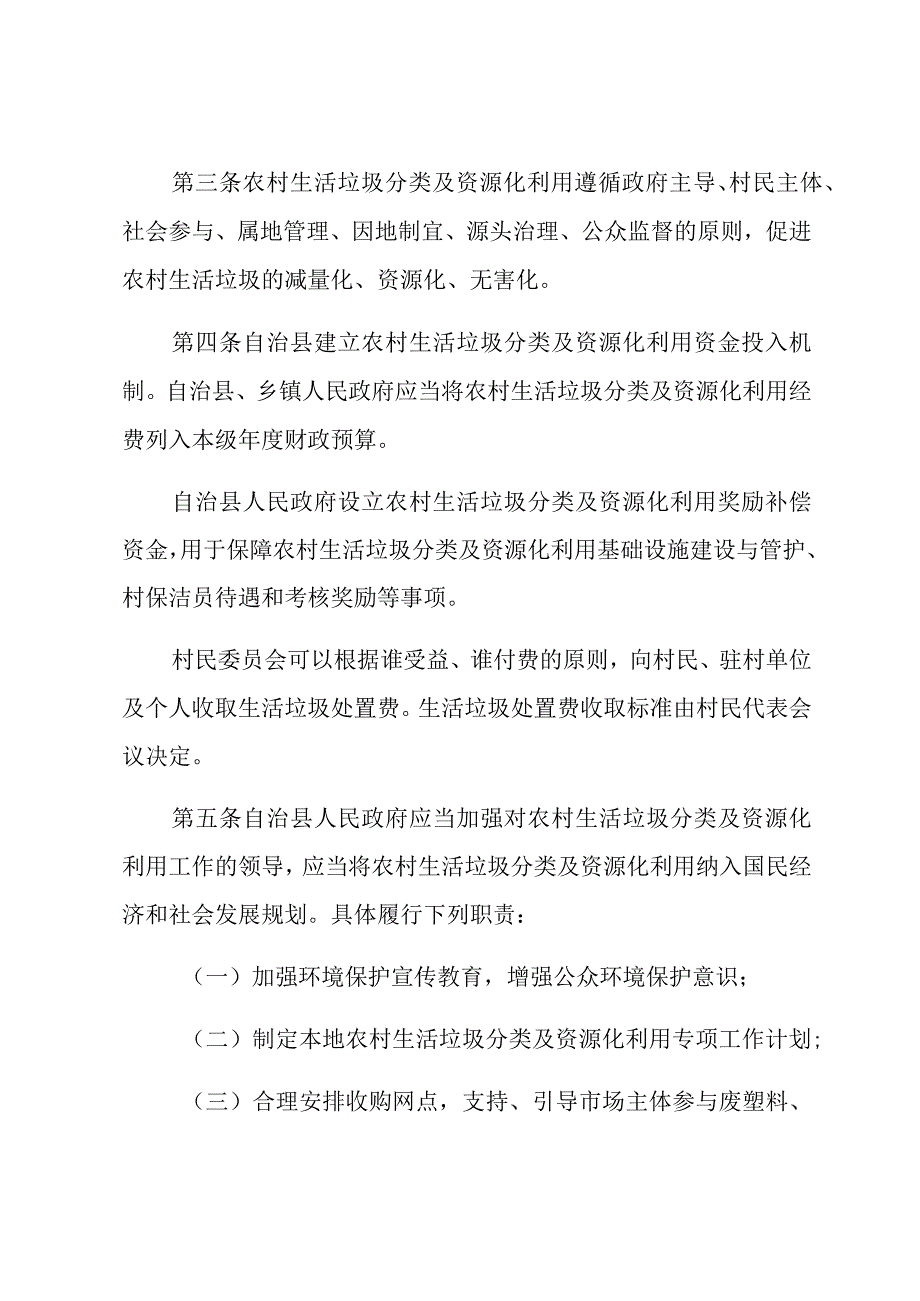 第三条农村生活垃圾分类及资源化利用遵循政府主导、村民主体、社会参与、属地管理、因地制宜、源头治理、公众监督的原则，促进农村生活垃圾的减量化、资源化、无害化。

第四条自治县建立农村生活垃圾分类及资源化利用资金投入机制。自治县、乡镇人民政府应当将农村生活垃圾分类及资源化利用经费列入本级年度财政预算。

自治县人民政府设立农村生活垃圾分类及资源化利用奖励补偿资金，用于保障农村生活垃圾分类及资源化利用基础设施建设与管护、村保洁员待遇和考核奖励等事项。

村民委员会可以根据谁受益、谁付费的原则，向村民、驻村单位及个人收取生活垃圾处置费。生活垃圾处置费收取标准由村民代表会议决定。

第五条自治县人民政府应当加强对农村生活垃圾分类及资源化利用工作的领导，应当将农村生活垃圾分类及资源化利用纳入国民经济和社会发展规划。具体履行下列职责：

（一）加强环境保护宣传教育，增强公众环境保护意识；

（二）制定本地农村生活垃圾分类及资源化利用专项工作计划；

（三）合理安排收购网点，支持、引导市场主体参与废塑料、